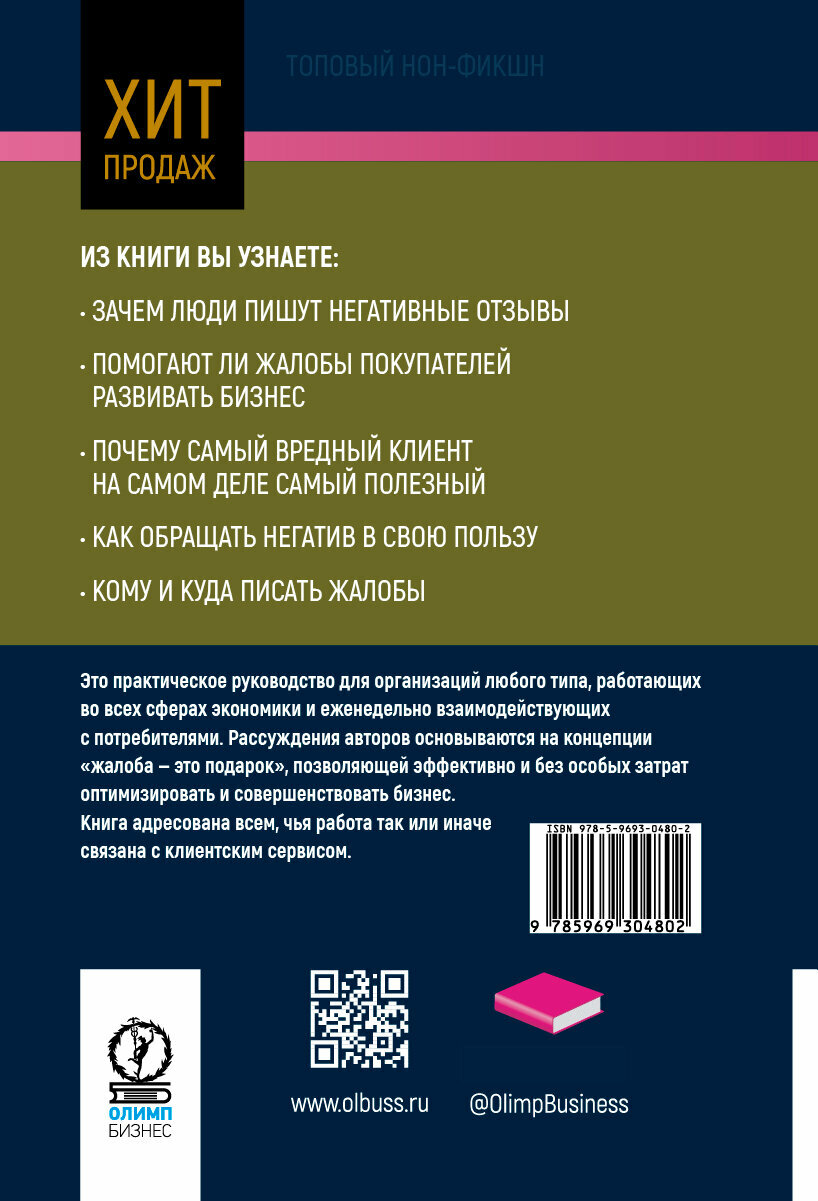 ХИТ
ПРОДАЖ

ТОПОВЫЙ НОН-ФИКШН

ИЗ КНИГИ ВЫ УЗНАЕТЕ:

· ЗАЧЕМ ЛЮДИ ПИШУТ НЕГАТИВНЫЕ ОТЗЫВЫ

· ПОМОГАЮТ ЛИ ЖАЛОБЫ ПОКУПАТЕЛЕЙ РАЗВИВАТЬ БИЗНЕС

· ПОЧЕМУ САМЫЙ ВРЕДНЫЙ КЛИЕНТ НА САМОМ ДЕЛЕ САМЫЙ ПОЛЕЗНЫЙ

· КАК ОБРАЩАТЬ НЕГАТИВ В СВОЮ ПОЛЬЗУ

· КОМУ И КУДА ПИСАТЬ ЖАЛОБЫ

Это практическое руководство для организаций любого типа, работающих во всех сферах экономики и еженедельно взаимодействующих с потребителями. Рассуждения авторов основываются на концепции «жалоба – это подарок», позволяющей эффективно и без особых затрат оптимизировать и совершенствовать бизнес.
Книга адресована всем, чья работа так или иначе связана с клиентским сервисом.

ISBN 978-5-9693-0480-2
9 785969 304802

ОЛИМП
БИЗНЕС

www.olbuss.ru

@OlimpBusiness